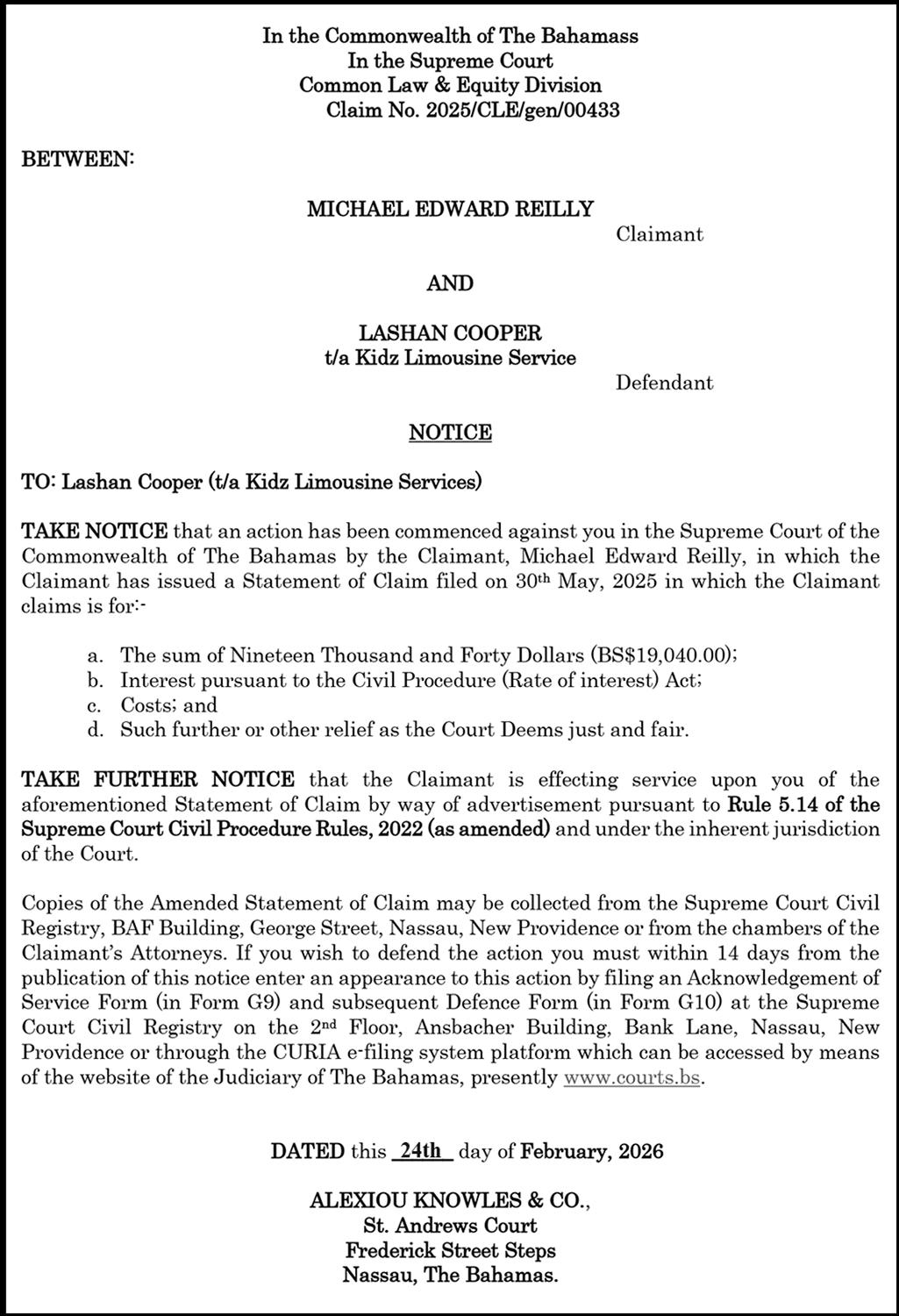 In the Commonwealth of The Bahamass
In the Supreme Court
Common Law & Equity Division
Claim No. 2025/CLE/gen/00433

BETWEEN:

MICHAEL EDWARD REILLY
Claimant

AND

LASHAN COOPER
t/a Kidz Limousine Service
Defendant

NOTICE

TO: Lashan Cooper (t/a Kidz Limousine Services)

TAKE NOTICE that an action has been commenced against you in the Supreme Court of the Commonwealth of The Bahamas by the Claimant, Michael Edward Reilly, in which the Claimant has issued a Statement of Claim filed on 30th May, 2025 in which the Claimant claims is for:-

a. The sum of Nineteen Thousand and Forty Dollars (BS$19,040.00);
b. Interest pursuant to the Civil Procedure (Rate of interest) Act;
c. Costs; and
d. Such further or other relief as the Court Deems just and fair.

TAKE FURTHER NOTICE that the Claimant is effecting service upon you of the aforementioned Statement of Claim by way of advertisement pursuant to Rule 5.14 of the Supreme Court Civil Procedure Rules, 2022 (as amended) and under the inherent jurisdiction of the Court.

Copies of the Amended Statement of Claim may be collected from the Supreme Court Civil Registry, BAF Building, George Street, Nassau, New Providence or from the chambers of the Claimant's Attorneys. If you wish to defend the action you must within 14 days from the publication of this notice enter an appearance to this action by filing an Acknowledgement of Service Form (in Form G9) and subsequent Defence Form (in Form G10) at the Supreme Court Civil Registry on the 2nd Floor, Ansbacher Building, Bank Lane, Nassau, New Providence or through the CURIA e-filing system platform which can be accessed by means of the website of the Judiciary of The Bahamas, presently www.courts.bs.

DATED this 24th day of February, 2026

ALEXIOU KNOWLES & CO.,
St. Andrews Court
Frederick Street Steps
Nassau, The Bahamas.